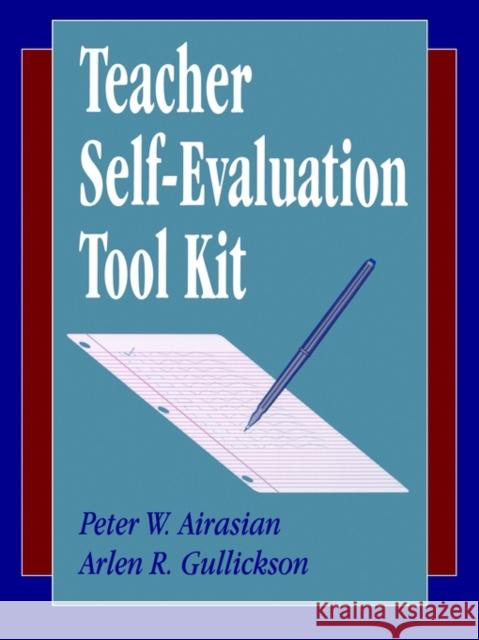 Teacher Self-Evaluation Tool Kit

Peter W. Airasian
Arlen R. Gullickson